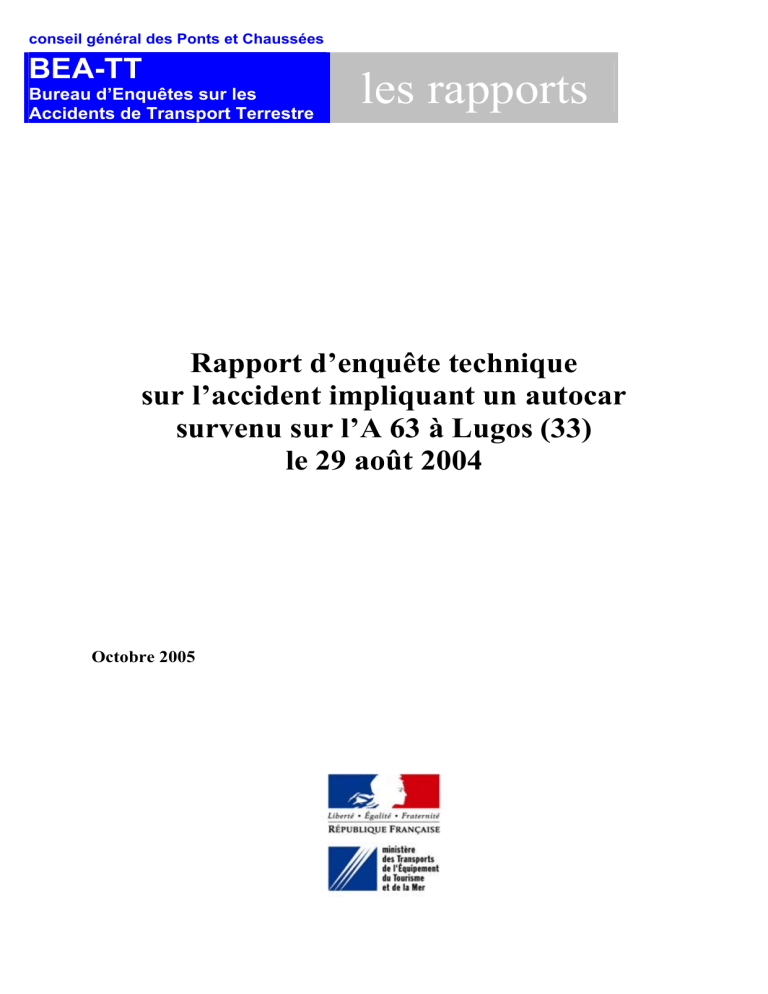 conseil général des Ponts et Chaussées

BEA-TT
Bureau d'Enquêtes sur les Accidents de Transport Terrestre

les rapports

Rapport d'enquête technique sur l'accident impliquant un autocar survenu sur l'A 63 à Lugos (33) le 29 août 2004

Octobre 2005

Liberté • Égalité • Fraternité
RÉPUBLIQUE FRANÇAISE

ministère des Transports de l'Équipement du Tourisme et de la Mer